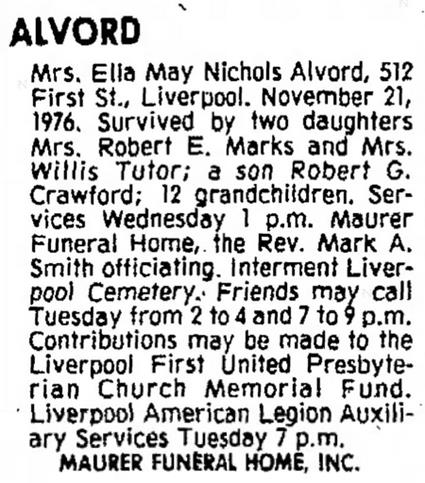 ALVORD

Mrs. Ella May Nichols Alvord, 512 First St., Liverpool. November 21, 1976. Survived by two daughters Mrs. Robert E. Marks and Mrs. Willis Tutor; a son Robert G. Crawford; 12 grandchildren. Services Wednesday 1 p.m. Maurer Funeral Home, the Rev. Mark A. Smith officiating. Interment Liverpool Cemetery. Friends may call Tuesday from 2 to 4 and 7 to 9 p.m. Contributions may be made to the Liverpool First United Presbyterian Church Memorial Fund. Liverpool American Legion Auxiliary Services Tuesday 7 p.m.

MAURER FUNERAL HOME, INC.